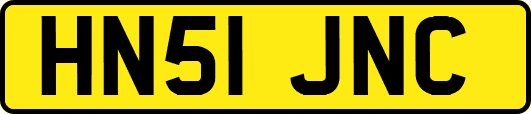 HN51 JNC